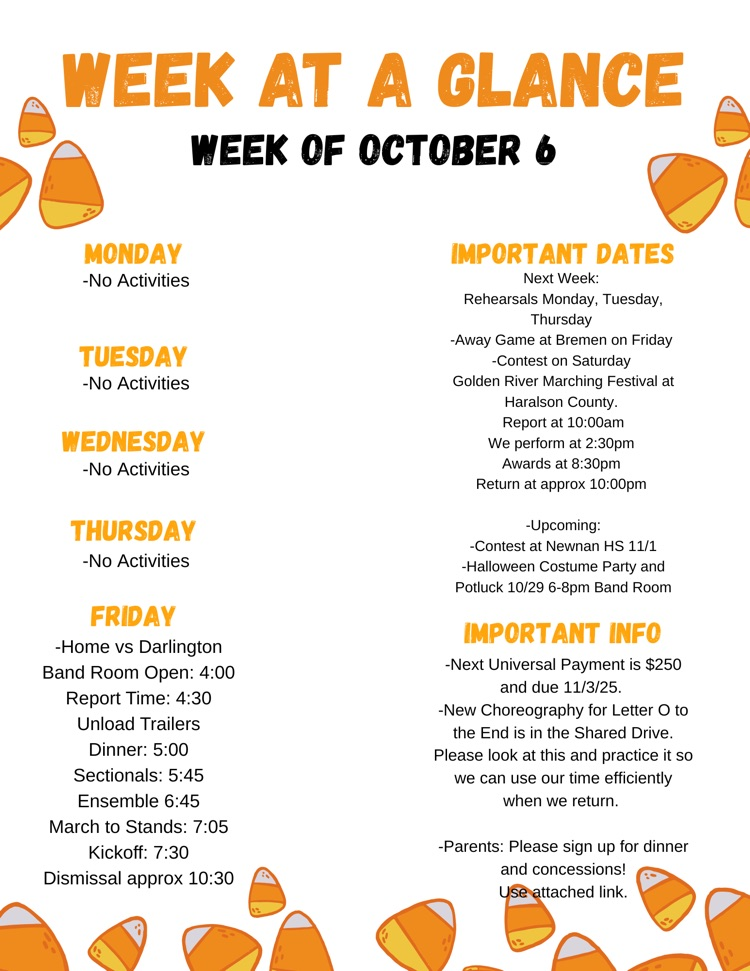 WEEK AT A GLANCE

WEEK OF OCTOBER 6

MONDAY
-No Activities

TUESDAY
-No Activities

WEDNESDAY
-No Activities

THURSDAY
-No Activities

FRIDAY
-Home vs Darlington
Band Room Open: 4:00
Report Time: 4:30
Unload Trailers
Dinner: 5:00
Sectionals: 5:45
Ensemble 6:45
March to Stands: 7:05
Kickoff: 7:30
Dismissal approx 10:30

IMPORTANT DATES
Next Week:
Rehearsals Monday, Tuesday, Thursday
-Away Game at Bremen on Friday
-Contest on Saturday
Golden River Marching Festival at Haralson County.
Report at 10:00am
We perform at 2:30pm
Awards at 8:30pm
Return at approx 10:00pm

-Upcoming:
-Contest at Newnan HS 11/1
-Halloween Costume Party and Potluck 10/29 6-8pm Band Room

IMPORTANT INFO
-Next Universal Payment is $250 and due 11/3/25.
-New Choreography for Letter O to the End is in the Shared Drive. Please look at this and practice it so we can use our time efficiently when we return.

-Parents: Please sign up for dinner and concessions!
Use attached link.